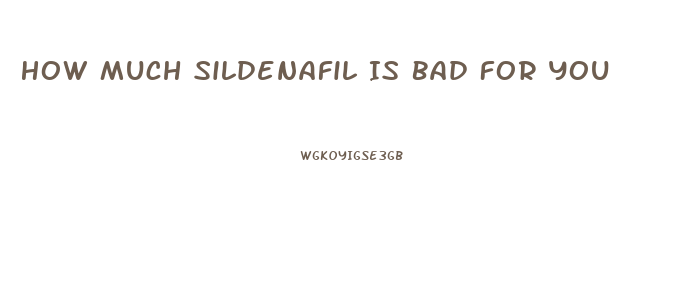 HOW MUCH SILDENAFIL IS BAD FOR YOU

WGKOYIGSE3GB